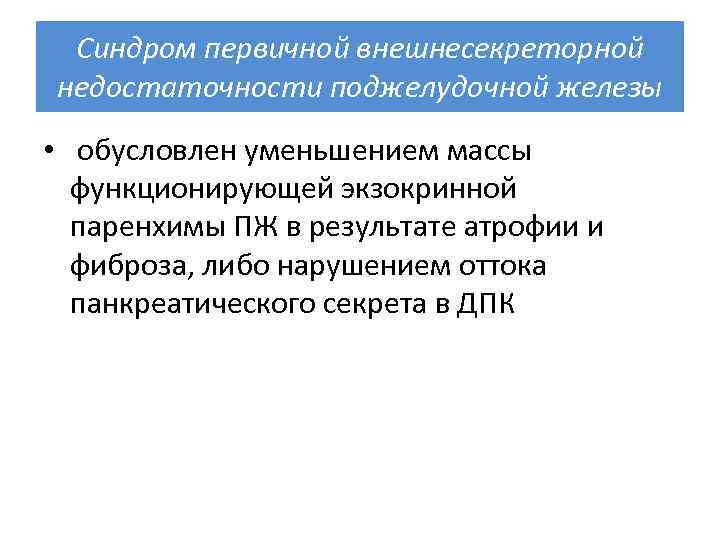 Синдром первичной внешнесекреторной недостаточности поджелудочной железы

• обусловлен уменьшением массы функционирующей экзокринной паренхимы ПЖ в результате атрофии и фиброза, либо нарушением оттока панкреатического секрета в ДПК